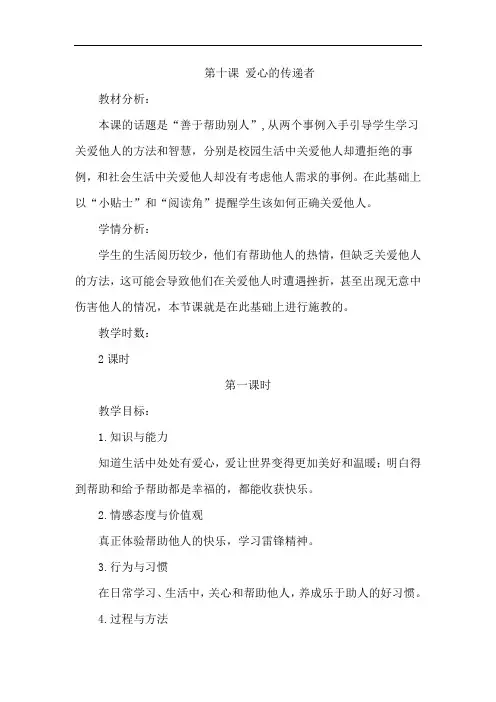 第十课 爱心的传递者

教材分析：

本课的话题是“善于帮助别人”，从两个事例入手引导学生学习关爱他人的方法和智慧，分别是校园生活中关爱他人却遭拒绝的事例，和社会生活中关爱他人却没有考虑他人需求的事例。在此基础上以“小贴士”和“阅读角”提醒学生该如何正确关爱他人。

学情分析：

学生的生活阅历较少，他们有帮助他人的热情，但缺乏关爱他人的方法，这可能会导致他们在关爱他人时遭遇挫折，甚至出现无意中伤害他人的情况，本节课就是在此基础上进行施教的。

教学时数：

2 课时

第一课时

教学目标：

1. 知识与能力

知道生活中处处有爱心，爱让世界变得更加美好和温暖；明白得到帮助和给予帮助都是幸福的，都能收获快乐。

2. 情感态度与价值观

真正体验帮助他人的快乐，学习雷锋精神。

3. 行为与习惯

在日常学习、生活中，关心和帮助他人，养成乐于助人的好习惯。

4. 过程与方法